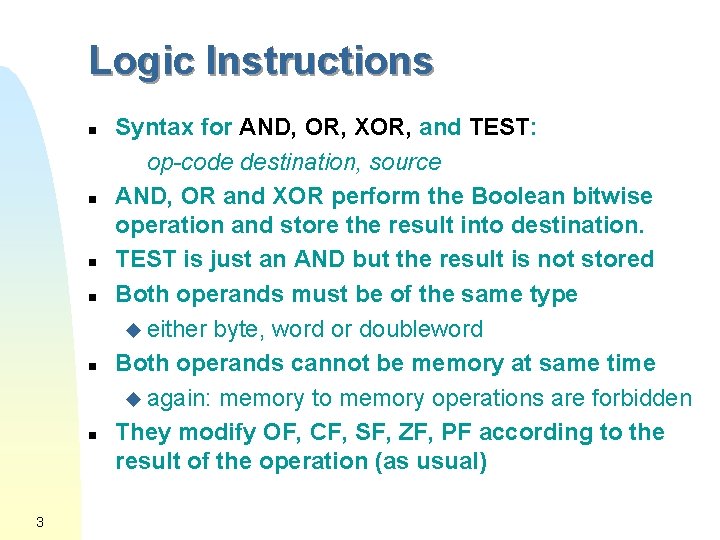 Logic Instructions

- Syntax for AND, OR, XOR, and TEST:
  op-code destination, source
- AND, OR and XOR perform the Boolean bitwise operation and store the result into destination.
- TEST is just an AND but the result is not stored
- Both operands must be of the same type
  - either byte, word or doubleword
- Both operands cannot be memory at same time
  - again: memory to memory operations are forbidden
- They modify OF, CF, SF, ZF, PF according to the result of the operation (as usual)

3